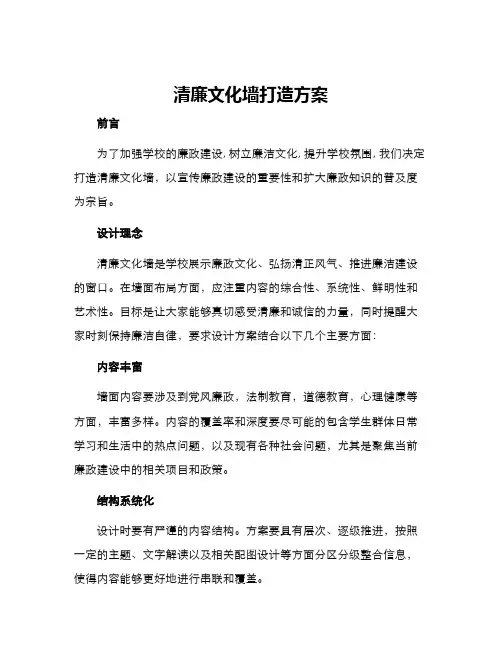 清廉文化墙打造方案

前言

为了加强学校的廉政建设,树立廉洁文化,提升学校氛围,我们决定打造清廉文化墙,以宣传廉政建设的重要性和扩大廉政知识的普及度为宗旨。

设计理念

清廉文化墙是学校展示廉政文化、弘扬清正风气、推进廉洁建设的窗口。在墙面布局方面,应注重内容的综合性、系统性、鲜明性和艺术性。目标是让大家能够真切感受清廉和诚信的力量,同时提醒大家时刻保持廉洁自律,要求设计方案结合以下几个主要方面:

内容丰富

墙面内容要涉及到党风廉政,法制教育,道德教育,心理健康等方面,丰富多样。内容的覆盖率和深度要尽可能的包含学生群体日常学习和生活中的热点问题,以及现有各种社会问题,尤其是聚焦当前廉政建设中的相关项目和政策。

结构系统化

设计时要有严谨的内容结构。方案要具有层次、逐级推进,按照一定的主题、文字解读以及相关配图设计等方面分区分级整合信息,使得内容能够更好地进行串联和覆盖。